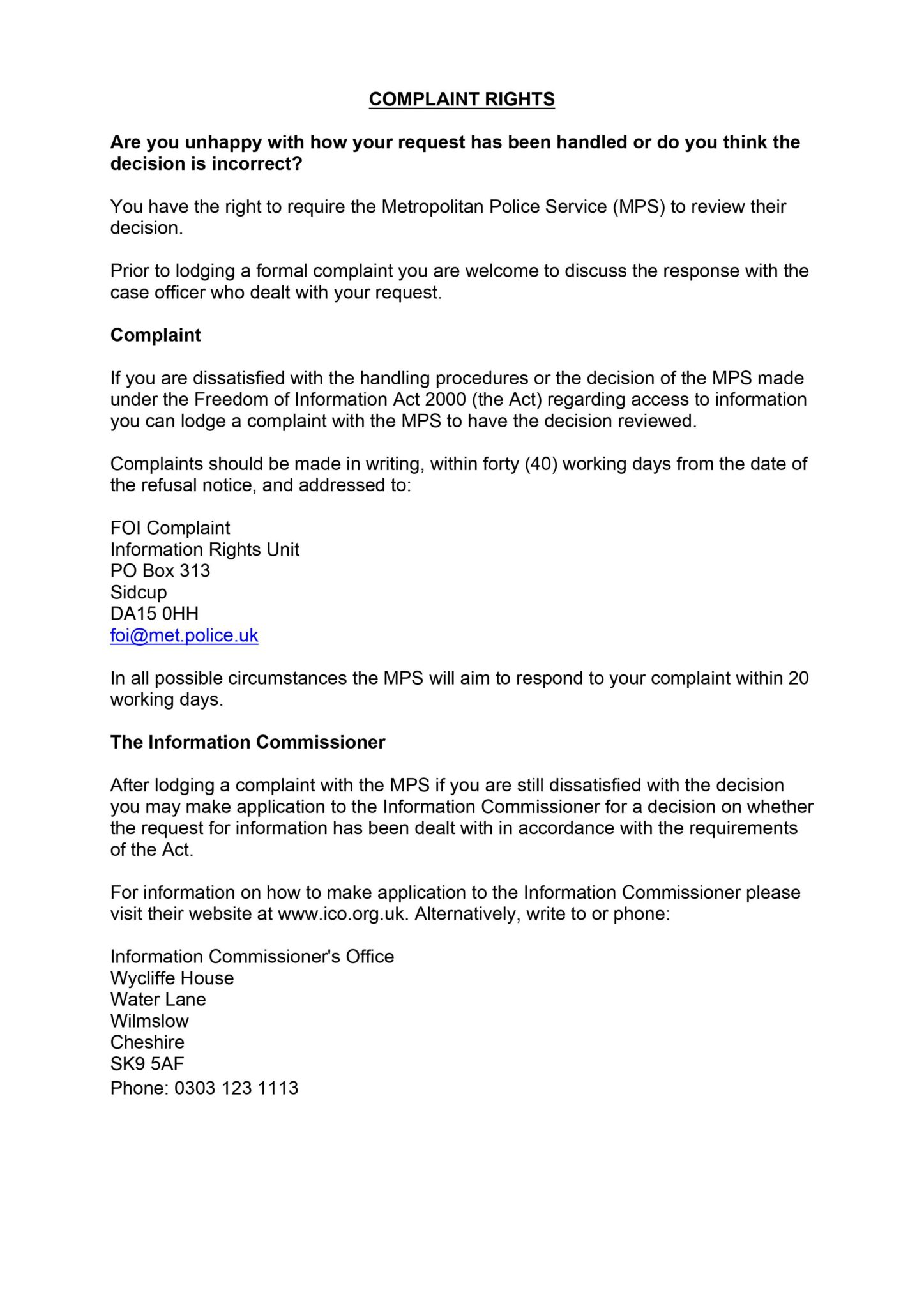 COMPLAINT RIGHTS

Are you unhappy with how your request has been handled or do you think the decision is incorrect?

You have the right to require the Metropolitan Police Service (MPS) to review their decision.

Prior to lodging a formal complaint you are welcome to discuss the response with the case officer who dealt with your request.

Complaint

If you are dissatisfied with the handling procedures or the decision of the MPS made under the Freedom of Information Act 2000 (the Act) regarding access to information you can lodge a complaint with the MPS to have the decision reviewed.

Complaints should be made in writing, within forty (40) working days from the date of the refusal notice, and addressed to:

FOI Complaint
Information Rights Unit
PO Box 313
Sidcup
DA15 0HH
foi@met.police.uk

In all possible circumstances the MPS will aim to respond to your complaint within 20 working days.

The Information Commissioner

After lodging a complaint with the MPS if you are still dissatisfied with the decision you may make application to the Information Commissioner for a decision on whether the request for information has been dealt with in accordance with the requirements of the Act.

For information on how to make application to the Information Commissioner please visit their website at www.ico.org.uk. Alternatively, write to or phone:

Information Commissioner's Office
Wycliffe House
Water Lane
Wilmslow
Cheshire
SK9 5AF
Phone: 0303 123 1113